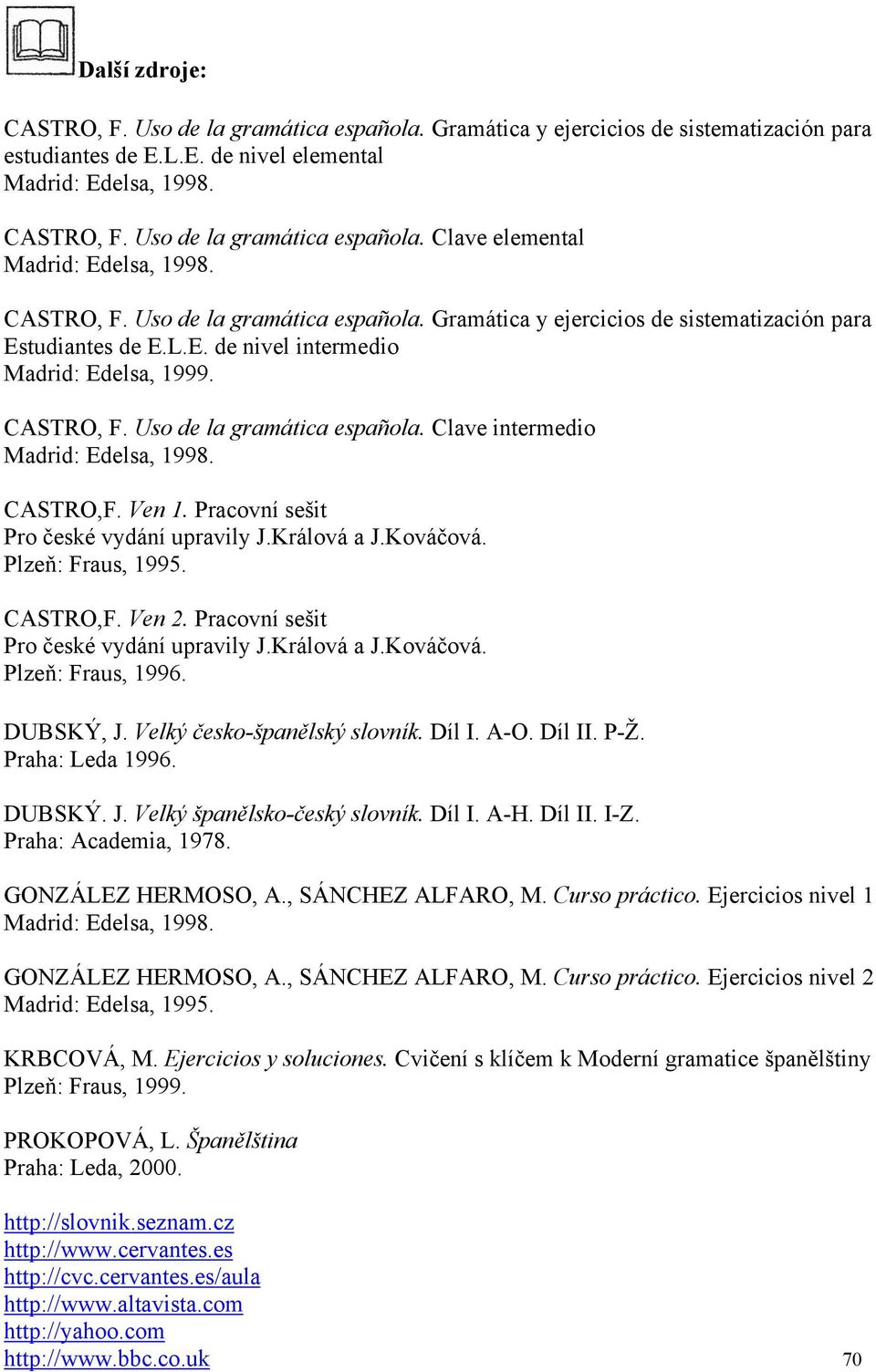 Další zdroje:

CASTRO, F. Uso de la gramática española. Gramática y ejercicios de sistematización para estudiantes de E.L.E. de nivel elemental
Madrid: Edelsa, 1998.

CASTRO, F. Uso de la gramática española. Clave elemental
Madrid: Edelsa, 1998.

CASTRO, F. Uso de la gramática española. Gramática y ejercicios de sistematización para Estudiantes de E.L.E. de nivel intermedio
Madrid: Edelsa, 1999.

CASTRO, F. Uso de la gramática española. Clave intermedio
Madrid: Edelsa, 1998.

CASTRO,F. Ven 1. Pracovní sešit
Pro české vydání upravily J.Králová a J.Kováčová.
Plzeň: Fraus, 1995.

CASTRO,F. Ven 2. Pracovní sešit
Pro české vydání upravily J.Králová a J.Kováčová.
Plzeň: Fraus, 1996.

DUBSKÝ, J. Velký česko-španělský slovník. Díl I. A-O. Díl II. P-Ž.
Praha: Leda 1996.

DUBSKÝ. J. Velký španělsko-český slovník. Díl I. A-H. Díl II. I-Z.
Praha: Academia, 1978.

GONZÁLEZ HERMOSO, A., SÁNCHEZ ALFARO, M. Curso práctico. Ejercicios nivel 1
Madrid: Edelsa, 1998.

GONZÁLEZ HERMOSO, A., SÁNCHEZ ALFARO, M. Curso práctico. Ejercicios nivel 2
Madrid: Edelsa, 1995.

KRBCOVÁ, M. Ejercicios y soluciones. Cvičení s klíčem k Moderní gramatice španělštiny
Plzeň: Fraus, 1999.

PROKOPOVÁ, L. Španělština
Praha: Leda, 2000.

http://slovnik.seznam.cz
http://www.cervantes.es
http://cvc.cervantes.es/aula
http://www.altavista.com
http://yahoo.com
http://www.bbc.co.uk

70